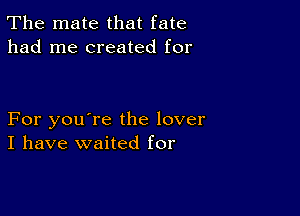 The mate that fate had me created for

For you´re the lover I have waited for